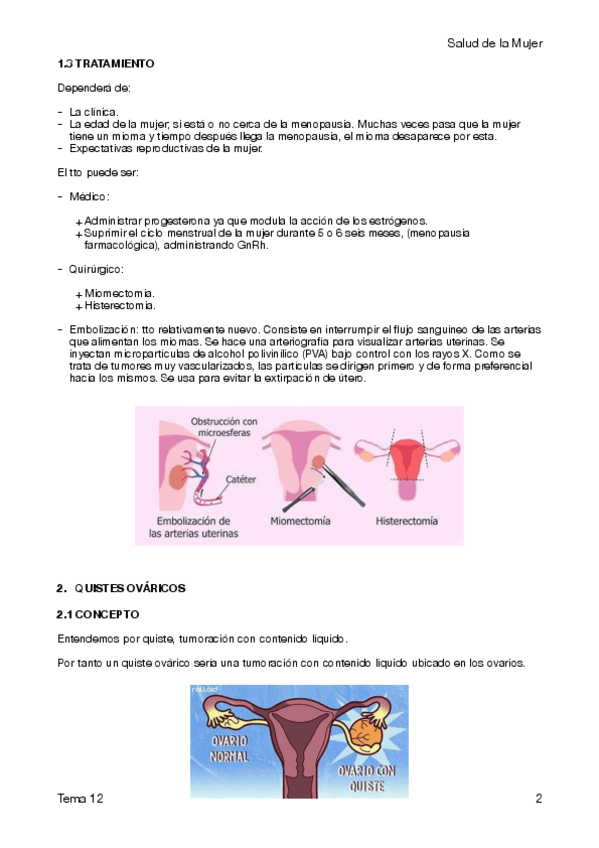 Salud de la Mujer

1.3 TRATAMIENTO

Dependerá de:

- La clínica.
- La edad de la mujer, si está o no cerca de la menopausia. Muchas veces pasa que la mujer tiene un mioma y tiempo después llega la menopausia, el mioma desaparece por esta.
- Expectativas reproductivas de la mujer.

El tto puede ser:

- Médico:

+ Administrar progesterona ya que modula la acción de los estrógenos.
+ Suprimir el ciclo menstrual de la mujer durante 5 o 6 seis meses, (menopausia farmacológica), administrando GnRh.

- Quirúrgico:

+ Miomectomía.
+ Histerectomía.

- Embolización: tto relativamente nuevo. Consiste en interrumpir el flujo sanguíneo de las arterias que alimentan los miomas. Se hace una arteriografía para visualizar arterias uterinas. Se inyectan micropartículas de alcohol polivinílico (PVA) bajo control con los rayos X. Como se trata de tumores muy vascularizados, las partículas se dirigen primero y de forma preferencial hacia los mismos. Se usa para evitar la extirpación de útero.

Obstrucción con microesferas
Catéter
Embolización de las arterias uterinas
Miomectomía
Histerectomía

2. QUISTES OVÁRICOS

2.1 CONCEPTO

Entendemos por quiste, tumoración con contenido líquido.

Por tanto un quiste ovárico sería una tumoración con contenido líquido ubicado en los ovarios.

OVARIO NORMAL
OVARIO CON QUISTE

Tema 12
2